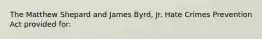 The Matthew Shepard and James Byrd, Jr. Hate Crimes Prevention Act provided for: